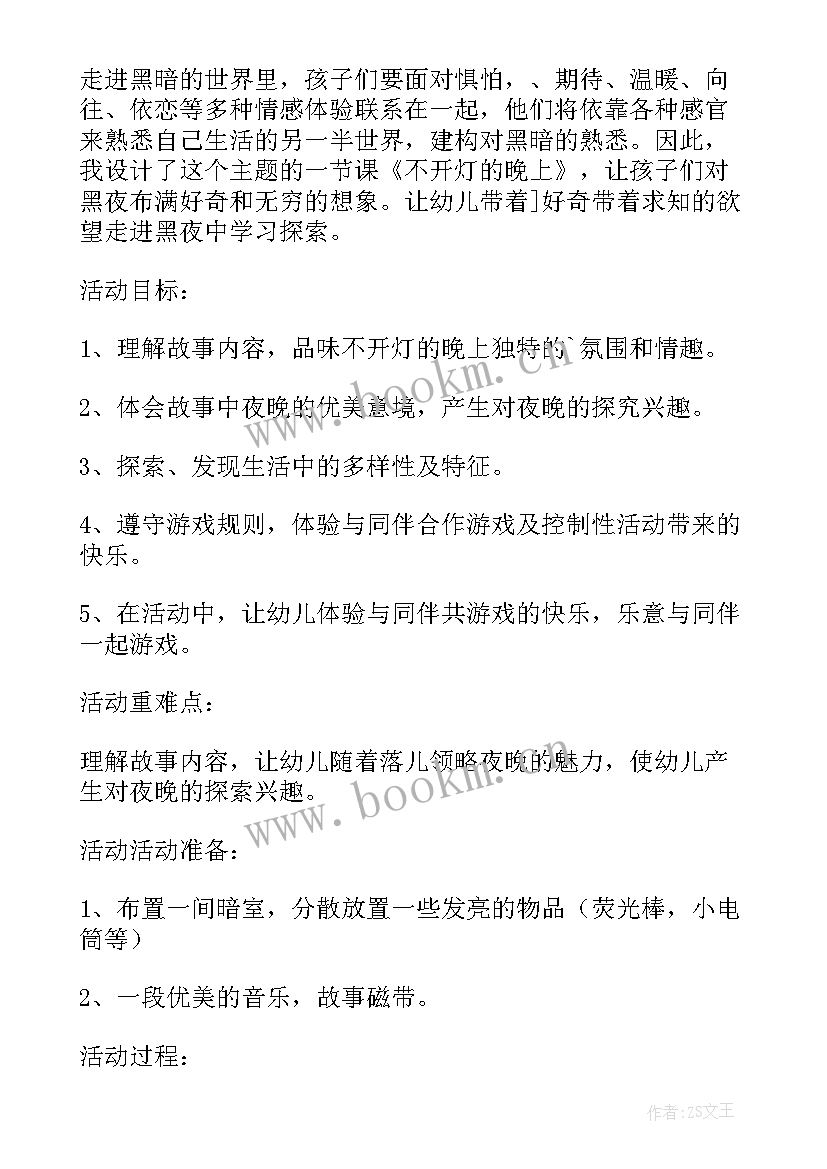 走进黑暗的世界里，孩子们要面对惧怕，、期待、温暖、向往、依恋等多种情感体验联系在一起，他们将依靠各种感官来熟悉自己生活的另一半世界，建构对黑暗的熟悉。因此，我设计了这个主题的一节课《不开灯的晚上》，让孩子们对黑夜布满好奇和无穷的想象。让幼儿带着]好奇带着求知的欲望走进黑夜中学习探索。

活动目标：

1、理解故事内容，品味不开灯的晚上独特的`氛围和情趣。

2、体会故事中夜晚的优美意境，产生对夜晚的探究兴趣。

3、探索、发现生活中的多样性及特征。

4、遵守游戏规则，体验与同伴合作游戏及控制性活动带来的快乐。

5、在活动中，让幼儿体验与同伴共游戏的快乐，乐意与同伴一起游戏。

活动重难点：

理解故事内容，让幼儿随着落儿领略夜晚的魅力，使幼儿产生对夜晚的探索兴趣。

活动活动准备：

1、布置一间暗室，分散放置一些发亮的物品（荧光棒，小电筒等）

2、一段优美的音乐，故事磁带。

活动过程：

www.bookm.cn

www.bookm.cn

作者：ZS文王